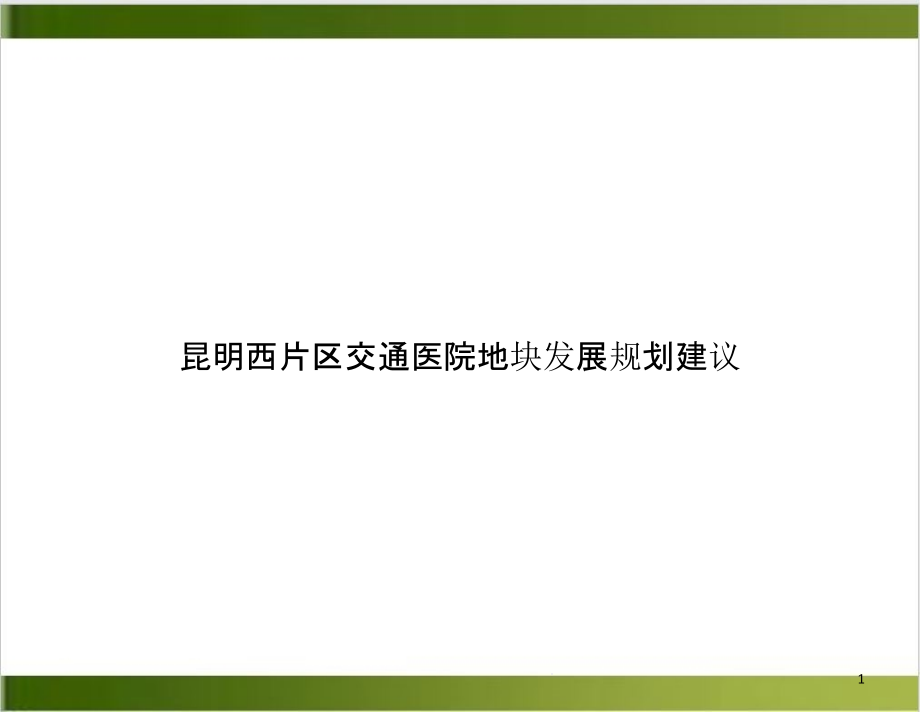 昆明西片区交通医院地块发展规划建议

1